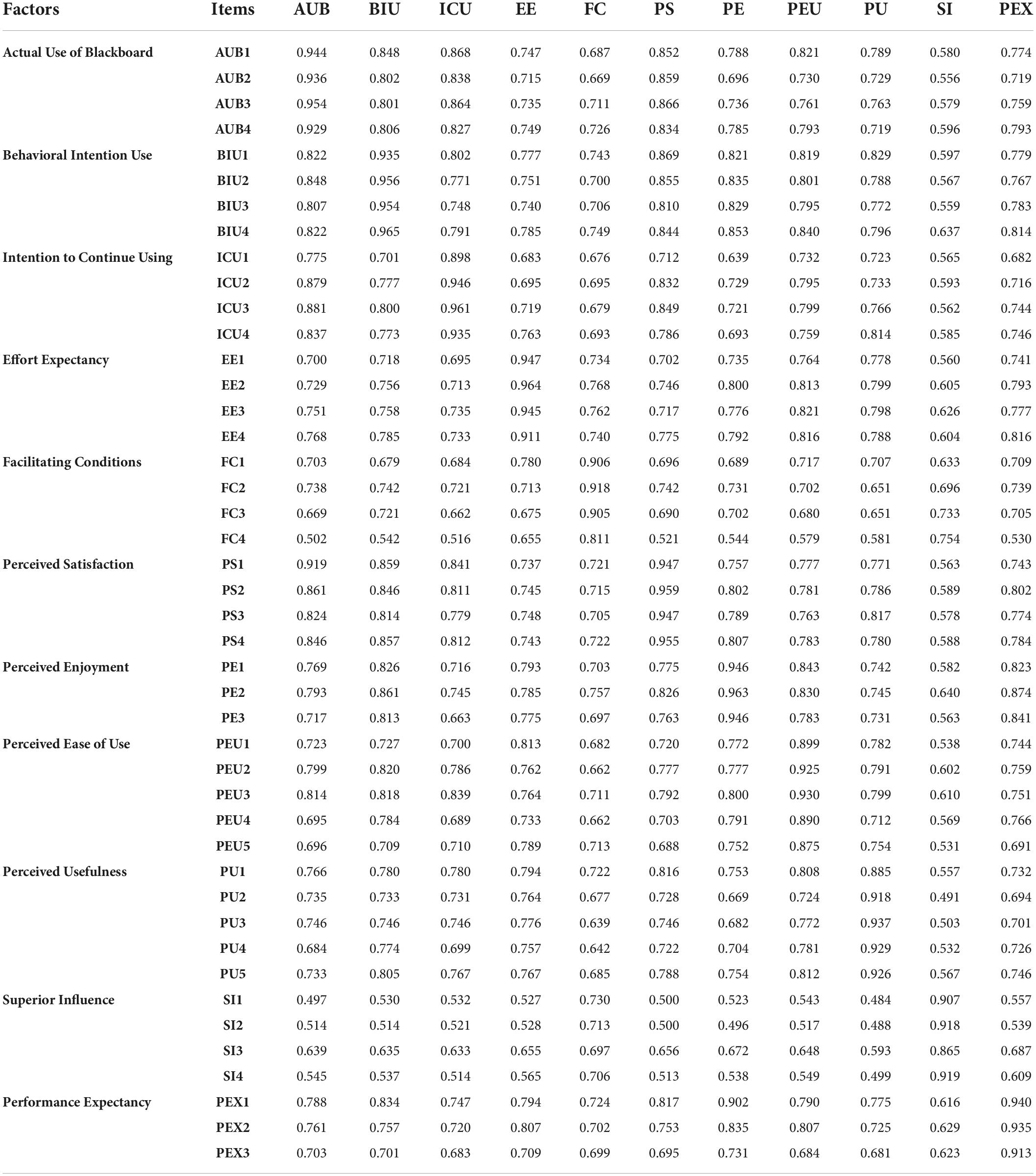 | Factors | Items | AUB | BIU | ICU | EE | FC | PS | PE | PEU | PU | SI | PEX |
|---|---|---|---|---|---|---|---|---|---|---|---|---|
| Actual Use of Blackboard | AUB1 | 0.944 | 0.848 | 0.868 | 0.747 | 0.687 | 0.852 | 0.788 | 0.821 | 0.789 | 0.580 | 0.774 |
| | AUB2 | 0.936 | 0.802 | 0.838 | 0.715 | 0.669 | 0.859 | 0.696 | 0.730 | 0.729 | 0.556 | 0.719 |
| | AUB3 | 0.954 | 0.801 | 0.864 | 0.735 | 0.711 | 0.866 | 0.736 | 0.761 | 0.763 | 0.579 | 0.759 |
| | AUB4 | 0.929 | 0.806 | 0.827 | 0.749 | 0.726 | 0.834 | 0.785 | 0.793 | 0.719 | 0.596 | 0.793 |
| Behavioral Intention Use | BIU1 | 0.822 | 0.935 | 0.802 | 0.777 | 0.743 | 0.869 | 0.821 | 0.819 | 0.829 | 0.597 | 0.779 |
| | BIU2 | 0.848 | 0.956 | 0.771 | 0.751 | 0.700 | 0.855 | 0.835 | 0.801 | 0.788 | 0.567 | 0.767 |
| | BIU3 | 0.807 | 0.954 | 0.748 | 0.740 | 0.706 | 0.810 | 0.829 | 0.795 | 0.772 | 0.559 | 0.783 |
| | BIU4 | 0.822 | 0.965 | 0.791 | 0.785 | 0.749 | 0.844 | 0.853 | 0.840 | 0.796 | 0.637 | 0.814 |
| Intention to Continue Using | ICU1 | 0.775 | 0.701 | 0.898 | 0.683 | 0.676 | 0.712 | 0.639 | 0.732 | 0.723 | 0.565 | 0.682 |
| | ICU2 | 0.879 | 0.777 | 0.946 | 0.695 | 0.695 | 0.832 | 0.729 | 0.795 | 0.733 | 0.593 | 0.716 |
| | ICU3 | 0.881 | 0.800 | 0.961 | 0.719 | 0.679 | 0.849 | 0.721 | 0.799 | 0.766 | 0.562 | 0.744 |
| | ICU4 | 0.837 | 0.773 | 0.935 | 0.763 | 0.693 | 0.786 | 0.693 | 0.759 | 0.814 | 0.585 | 0.746 |
| Effort Expectancy | EE1 | 0.700 | 0.718 | 0.695 | 0.947 | 0.734 | 0.702 | 0.735 | 0.764 | 0.778 | 0.560 | 0.741 |
| | EE2 | 0.729 | 0.756 | 0.713 | 0.964 | 0.768 | 0.746 | 0.800 | 0.813 | 0.799 | 0.605 | 0.793 |
| | EE3 | 0.751 | 0.758 | 0.735 | 0.945 | 0.762 | 0.717 | 0.776 | 0.821 | 0.798 | 0.626 | 0.777 |
| | EE4 | 0.768 | 0.785 | 0.733 | 0.911 | 0.740 | 0.775 | 0.792 | 0.816 | 0.788 | 0.604 | 0.816 |
| Facilitating Conditions | FC1 | 0.703 | 0.679 | 0.684 | 0.780 | 0.906 | 0.696 | 0.689 | 0.717 | 0.707 | 0.633 | 0.709 |
| | FC2 | 0.738 | 0.742 | 0.721 | 0.713 | 0.918 | 0.742 | 0.731 | 0.702 | 0.651 | 0.696 | 0.739 |
| | FC3 | 0.669 | 0.721 | 0.662 | 0.675 | 0.905 | 0.690 | 0.702 | 0.680 | 0.651 | 0.733 | 0.705 |
| | FC4 | 0.502 | 0.542 | 0.516 | 0.655 | 0.811 | 0.521 | 0.544 | 0.579 | 0.581 | 0.754 | 0.530 |
| Perceived Satisfaction | PS1 | 0.919 | 0.859 | 0.841 | 0.737 | 0.721 | 0.947 | 0.757 | 0.777 | 0.771 | 0.563 | 0.743 |
| | PS2 | 0.861 | 0.846 | 0.811 | 0.745 | 0.715 | 0.959 | 0.802 | 0.781 | 0.786 | 0.589 | 0.802 |
| | PS3 | 0.824 | 0.814 | 0.779 | 0.748 | 0.705 | 0.947 | 0.789 | 0.763 | 0.817 | 0.578 | 0.774 |
| | PS4 | 0.846 | 0.857 | 0.812 | 0.743 | 0.722 | 0.955 | 0.807 | 0.783 | 0.780 | 0.588 | 0.784 |
| Perceived Enjoyment | PE1 | 0.769 | 0.826 | 0.716 | 0.793 | 0.703 | 0.775 | 0.946 | 0.843 | 0.742 | 0.582 | 0.823 |
| | PE2 | 0.793 | 0.861 | 0.745 | 0.785 | 0.757 | 0.826 | 0.963 | 0.830 | 0.745 | 0.640 | 0.874 |
| | PE3 | 0.717 | 0.813 | 0.663 | 0.775 | 0.697 | 0.763 | 0.946 | 0.783 | 0.731 | 0.563 | 0.841 |
| Perceived Ease of Use | PEU1 | 0.723 | 0.727 | 0.700 | 0.813 | 0.682 | 0.720 | 0.772 | 0.899 | 0.782 | 0.538 | 0.744 |
| | PEU2 | 0.799 | 0.820 | 0.786 | 0.762 | 0.662 | 0.777 | 0.777 | 0.925 | 0.791 | 0.602 | 0.759 |
| | PEU3 | 0.814 | 0.818 | 0.839 | 0.764 | 0.711 | 0.792 | 0.800 | 0.930 | 0.799 | 0.610 | 0.751 |
| | PEU4 | 0.695 | 0.784 | 0.689 | 0.733 | 0.662 | 0.703 | 0.791 | 0.890 | 0.712 | 0.569 | 0.766 |
| | PEU5 | 0.696 | 0.709 | 0.710 | 0.789 | 0.713 | 0.688 | 0.752 | 0.875 | 0.754 | 0.531 | 0.691 |
| Perceived Usefulness | PU1 | 0.766 | 0.780 | 0.780 | 0.794 | 0.722 | 0.816 | 0.753 | 0.808 | 0.885 | 0.557 | 0.732 |
| | PU2 | 0.735 | 0.733 | 0.731 | 0.764 | 0.677 | 0.728 | 0.669 | 0.724 | 0.918 | 0.491 | 0.694 |
| | PU3 | 0.746 | 0.746 | 0.746 | 0.776 | 0.639 | 0.746 | 0.682 | 0.772 | 0.937 | 0.503 | 0.701 |
| | PU4 | 0.684 | 0.774 | 0.699 | 0.757 | 0.642 | 0.722 | 0.704 | 0.781 | 0.929 | 0.532 | 0.726 |
| | PU5 | 0.733 | 0.805 | 0.767 | 0.767 | 0.685 | 0.788 | 0.754 | 0.812 | 0.926 | 0.567 | 0.746 |
| Superior Influence | SI1 | 0.497 | 0.530 | 0.532 | 0.527 | 0.730 | 0.500 | 0.523 | 0.543 | 0.484 | 0.907 | 0.557 |
| | SI2 | 0.514 | 0.514 | 0.521 | 0.528 | 0.713 | 0.500 | 0.496 | 0.517 | 0.488 | 0.918 | 0.539 |
| | SI3 | 0.639 | 0.635 | 0.633 | 0.655 | 0.697 | 0.656 | 0.672 | 0.648 | 0.593 | 0.865 | 0.687 |
| | SI4 | 0.545 | 0.537 | 0.514 | 0.565 | 0.706 | 0.513 | 0.538 | 0.549 | 0.499 | 0.919 | 0.609 |
| Performance Expectancy | PEX1 | 0.788 | 0.834 | 0.747 | 0.794 | 0.724 | 0.817 | 0.902 | 0.790 | 0.775 | 0.616 | 0.940 |
| | PEX2 | 0.761 | 0.757 | 0.720 | 0.807 | 0.702 | 0.753 | 0.835 | 0.807 | 0.725 | 0.629 | 0.935 |
| | PEX3 | 0.703 | 0.701 | 0.683 | 0.709 | 0.699 | 0.695 | 0.731 | 0.684 | 0.681 | 0.623 | 0.913 |